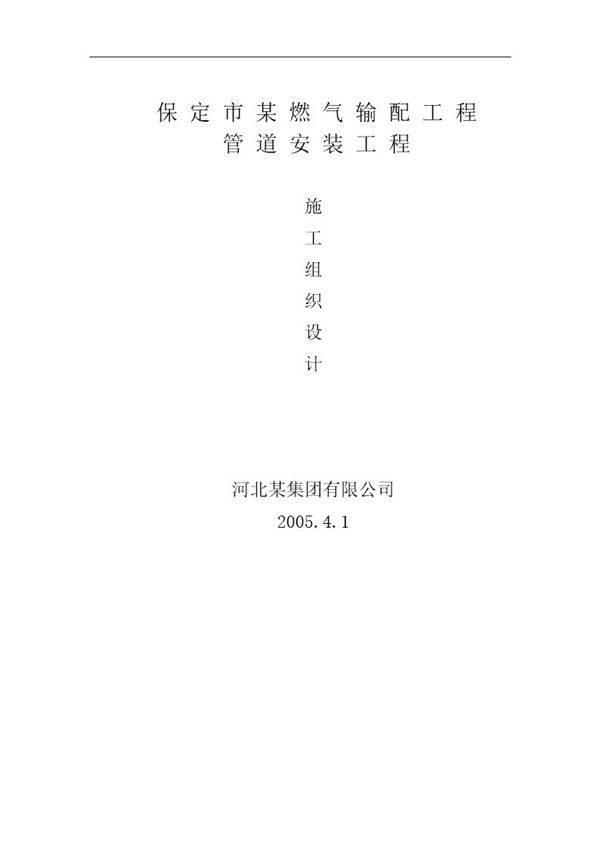 保定市某燃气输配工程
管道安装工程

施
工
组
织
设
计

河北某集团有限公司
2005.4.1